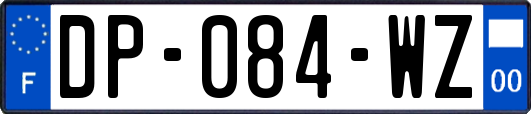 F

DP-084-WZ

00